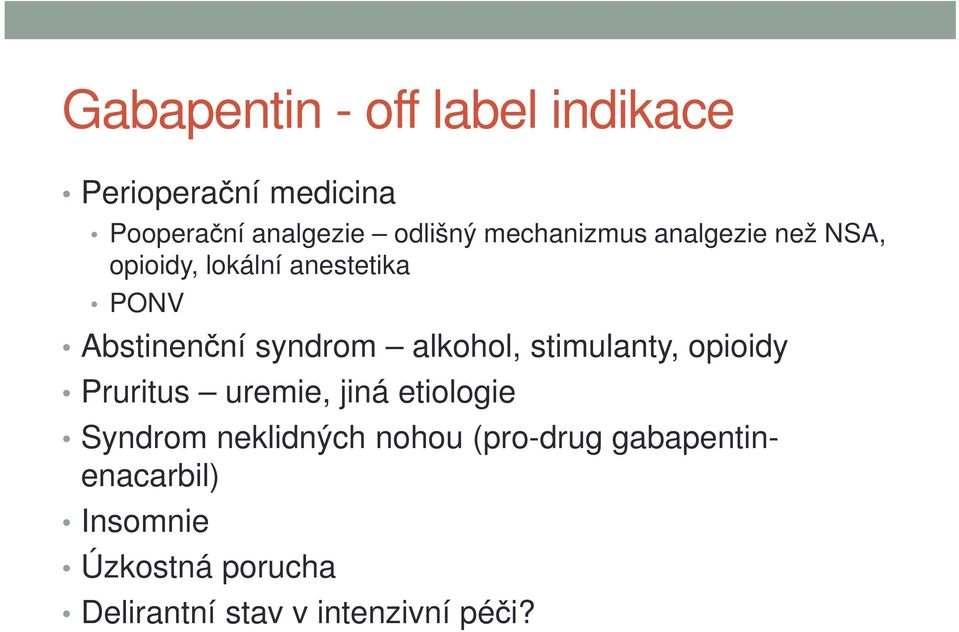 Gabapentin - off label indikace

• Perioperační medicina
  • Pooperační analgezie – odlišný mechanizmus analgezie než NSA, opioidy, lokální anestetika
  • PONV
• Abstinenční syndrom – alkohol, stimulanty, opioidy
• Pruritus – uremie, jiná etiologie
• Syndrom neklidných nohou (pro-drug gabapentin-enacarbil)
• Insomnie
• Úzkostná porucha
• Delirantní stav v intenzivní péči?